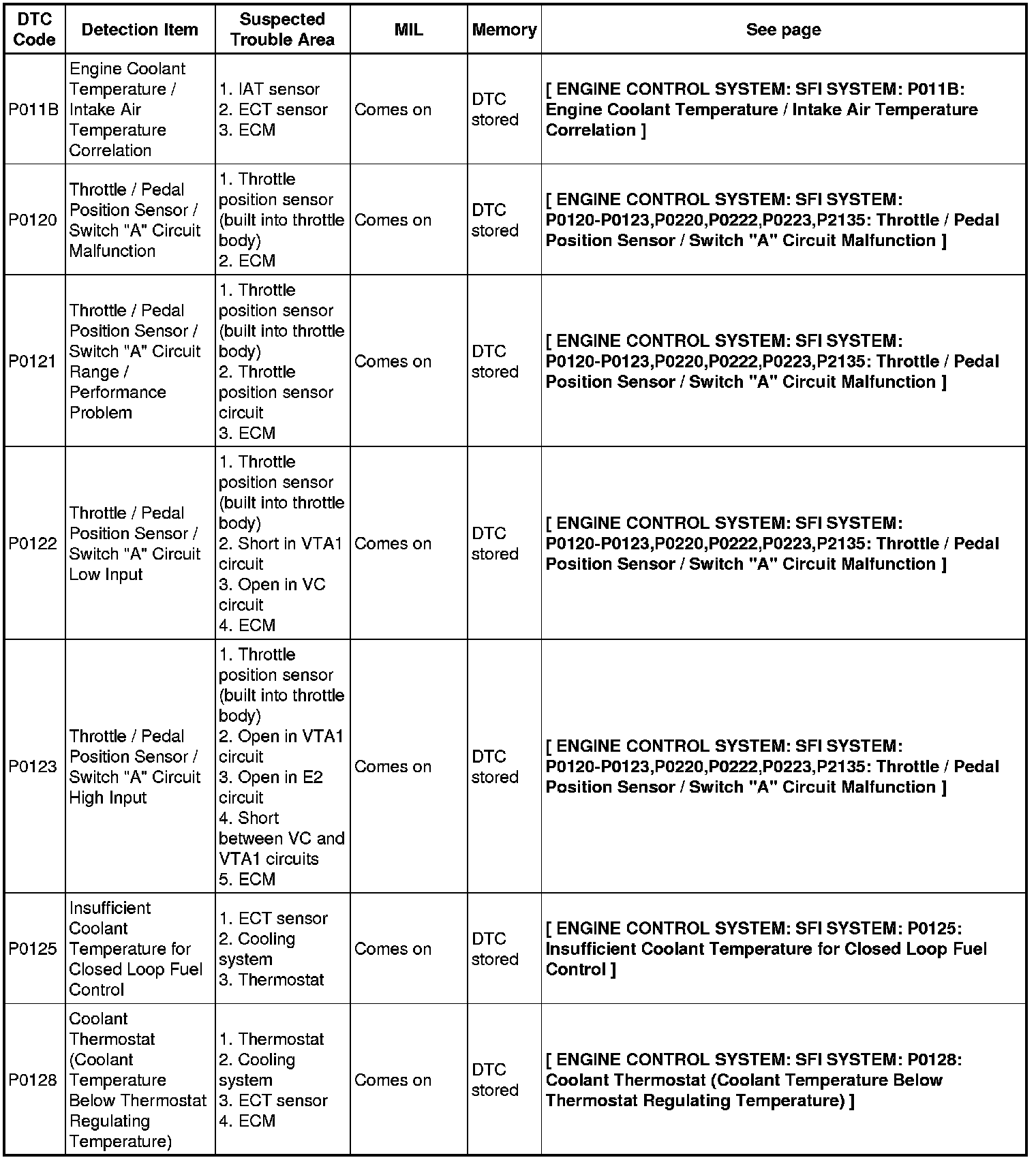 | DTC Code | Detection Item | Suspected Trouble Area | MIL | Memory | See page |
|---|---|---|---|---|---|
| P011B | Engine Coolant Temperature / Intake Air Temperature Correlation | 1. IAT sensor 2. ECT sensor 3. ECM | Comes on | DTC stored | [ ENGINE CONTROL SYSTEM: SFI SYSTEM: P011B: Engine Coolant Temperature / Intake Air Temperature Correlation ] |
| P0120 | Throttle / Pedal Position Sensor / Switch "A" Circuit Malfunction | 1. Throttle position sensor (built into throttle body) 2. ECM | Comes on | DTC stored | [ ENGINE CONTROL SYSTEM: SFI SYSTEM: P0120-P0123,P0220,P0222,P0223,P2135: Throttle / Pedal Position Sensor / Switch "A" Circuit Malfunction ] |
| P0121 | Throttle / Pedal Position Sensor / Switch "A" Circuit Range / Performance Problem | 1. Throttle position sensor (built into throttle body) 2. Throttle position sensor circuit 3. ECM | Comes on | DTC stored | [ ENGINE CONTROL SYSTEM: SFI SYSTEM: P0120-P0123,P0220,P0222,P0223,P2135: Throttle / Pedal Position Sensor / Switch "A" Circuit Malfunction ] |
| P0122 | Throttle / Pedal Position Sensor / Switch "A" Circuit Low Input | 1. Throttle position sensor (built into throttle body) 2. Short in VTA1 circuit 3. Open in VC circuit 4. ECM | Comes on | DTC stored | [ ENGINE CONTROL SYSTEM: SFI SYSTEM: P0120-P0123,P0220,P0222,P0223,P2135: Throttle / Pedal Position Sensor / Switch "A" Circuit Malfunction ] |
| P0123 | Throttle / Pedal Position Sensor / Switch "A" Circuit High Input | 1. Throttle position sensor (built into throttle body) 2. Open in VTA1 circuit 3. Open in E2 circuit 4. Short between VC and VTA1 circuits 5. ECM | Comes on | DTC stored | [ ENGINE CONTROL SYSTEM: SFI SYSTEM: P0120-P0123,P0220,P0222,P0223,P2135: Throttle / Pedal Position Sensor / Switch "A" Circuit Malfunction ] |
| P0125 | Insufficient Coolant Temperature for Closed Loop Fuel Control | 1. ECT sensor 2. Cooling system 3. Thermostat | Comes on | DTC stored | [ ENGINE CONTROL SYSTEM: SFI SYSTEM: P0125: Insufficient Coolant Temperature for Closed Loop Fuel Control ] |
| P0128 | Coolant Thermostat (Coolant Temperature Below Thermostat Regulating Temperature) | 1. Thermostat 2. Cooling system 3. ECT sensor 4. ECM | Comes on | DTC stored | [ ENGINE CONTROL SYSTEM: SFI SYSTEM: P0128: Coolant Thermostat (Coolant Temperature Below Thermostat Regulating Temperature) ] |